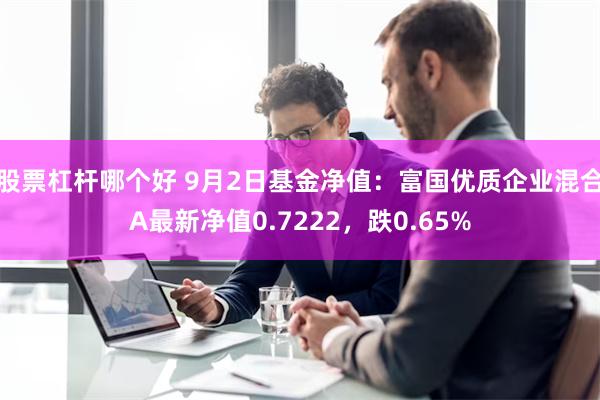 股票杠杆哪个好 9月2日基金净值：富国优质企业混合A最新净值0.7222，跌0.65%